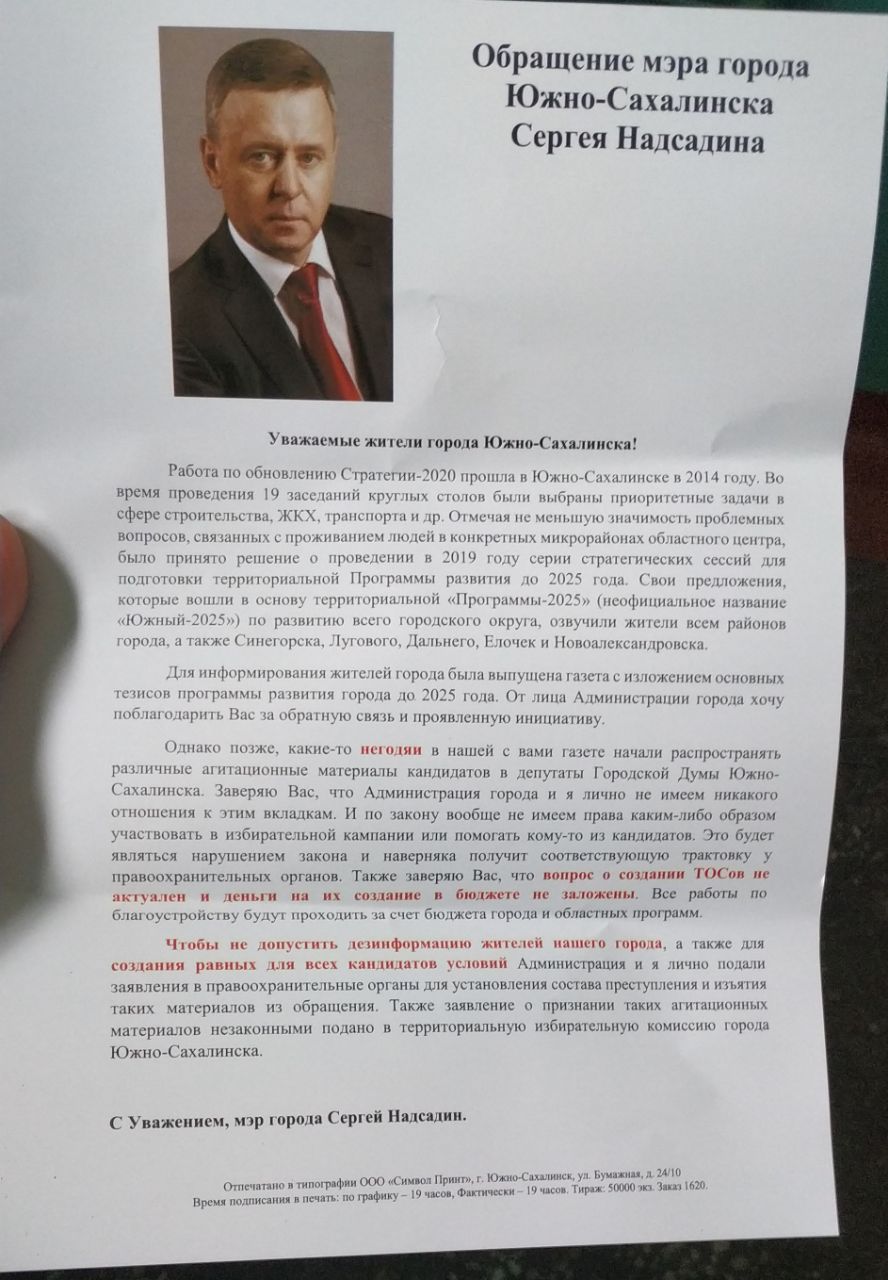 Обращение мэра города Южно-Сахалинска Сергея Надсадина

Уважаемые жители города Южно-Сахалинска!

Работа по обновлению Стратегии-2020 прошла в Южно-Сахалинске в 2014 году. Во время проведения 19 заседаний круглых столов были выбраны приоритетные задачи в сфере строительства, ЖКХ, транспорта и др. Отмечая не меньшую значимость проблемных вопросов, связанных с проживанием людей в конкретных микрорайонах областного центра, было принято решение о проведении в 2019 году серии стратегических сессий для подготовки территориальной Программы развития до 2025 года. Свои предложения, которые вошли в основу территориальной «Программы-2025» (неофициальное название «Южный-2025») по развитию всего городского округа, озвучили жители всем районов города, а также Синегорска, Лугового, Дальнего, Елочек и Новоалександровска.

Для информирования жителей города была выпущена газета с изложением основных тезисов программы развития города до 2025 года. От лица Администрации города хочу поблагодарить Вас за обратную связь и проявленную инициативу.

Однако позже, какие-то негодяи в нашей с вами газете начали распространять различные агитационные материалы кандидатов в депутаты Городской Думы Южно-Сахалинска. Заверяю Вас, что Администрация города и я лично не имеем никакого отношения к этим вкладкам. И по закону вообще не имеем права каким-либо образом участвовать в избирательной кампании или помогать кому-то из кандидатов. Это будет являться нарушением закона и наверняка получит соответствующую трактовку у правоохранительных органов. Также заверяю Вас, что вопрос о создании ТОСов не актуален и деньги на их создание в бюджете не заложены. Все работы по благоустройству будут проходить за счет бюджета города и областных программ.

Чтобы не допустить дезинформацию жителей нашего города, а также для создания равных для всех кандидатов условий Администрация и я лично подали заявления в правоохранительные органы для установления состава преступления и изъятия таких материалов из обращения. Также заявление о признании таких агитационных материалов незаконными подано в территориальную избирательную комиссию города Южно-Сахалинска.

С Уважением, мэр города Сергей Надсадин.

Отпечатано в типографии ООО «Символ Принт», г. Южно-Сахалинск, ул. Бумажная, д. 24/10
Время подписания в печать: по графику – 19 часов, Фактически – 19 часов. Тираж: 50000 экз. Заказ 1620.